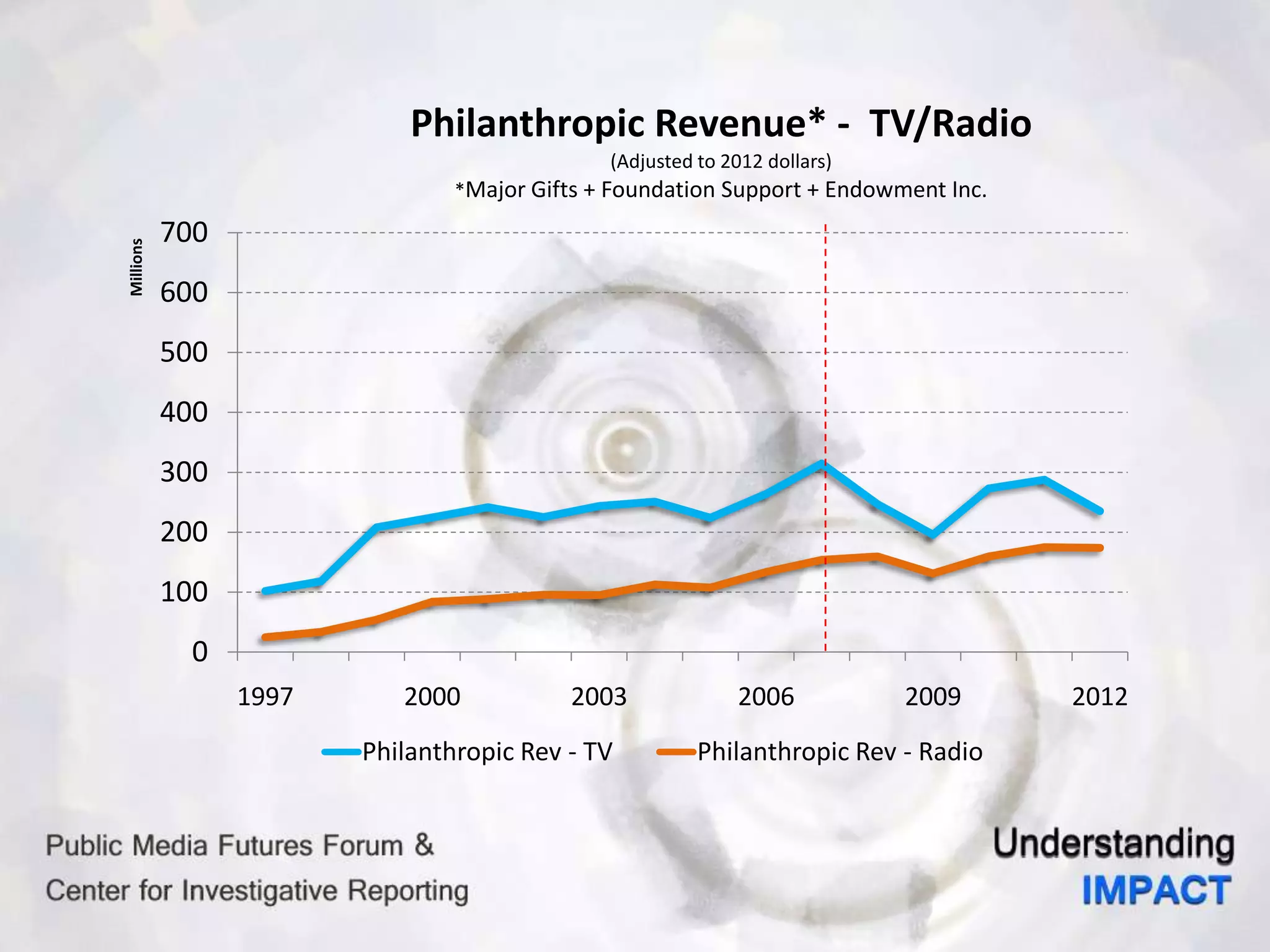 Philanthropic Revenue* - TV/Radio

(Adjusted to 2012 dollars)

*Major Gifts + Foundation Support + Endowment Inc.

Millions

700
600
500
400
300
200
100
0

1997 2000 2003 2006 2009 2012

Philanthropic Rev - TV
Philanthropic Rev - Radio

Public Media Futures Forum &
Center for Investigative Reporting

Understanding
IMPACT